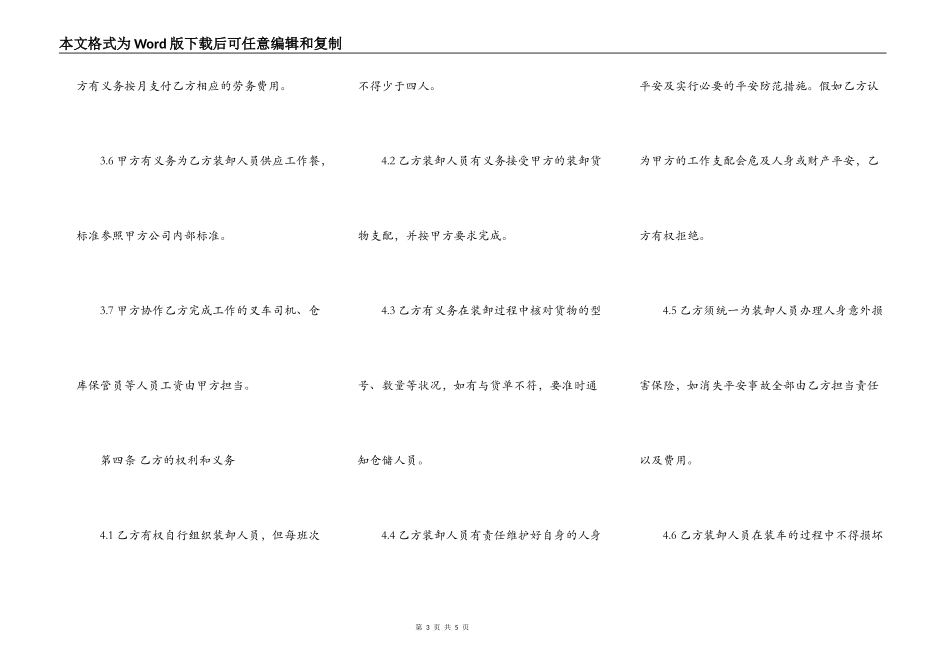 本文格式为Word版下载后可任意编辑和复制

方有义务按月支付乙方相应的劳务费用。

3.6 甲方有义务为乙方装卸人员供应工作餐，标准参照甲方公司内部标准。

3.7 甲方协作乙方完成工作的叉车司机、仓库保管员等人员工资由甲方担当。

第四条 乙方的权利和义务

4.1 乙方有权自行组织装卸人员，但每班次不得少于四人。

4.2 乙方装卸人员有义务接受甲方的装卸货物支配，并按甲方要求完成。

4.3 乙方有义务在装卸过程中核对货物的型号、数量等状况，如有与货单不符，要准时通知仓储人员。

4.4 乙方装卸人员有责任维护好自身的人身平安及实行必要的平安防范措施。假如乙方认为甲方的工作支配会危及人身或财产平安，乙方有权拒绝。

4.5 乙方须统一为装卸人员办理人身意外损害保险，如消失平安事故全部由乙方担当责任以及费用。

4.6 乙方装卸人员在装车的过程中不得损坏

第 3 页 共 5 页